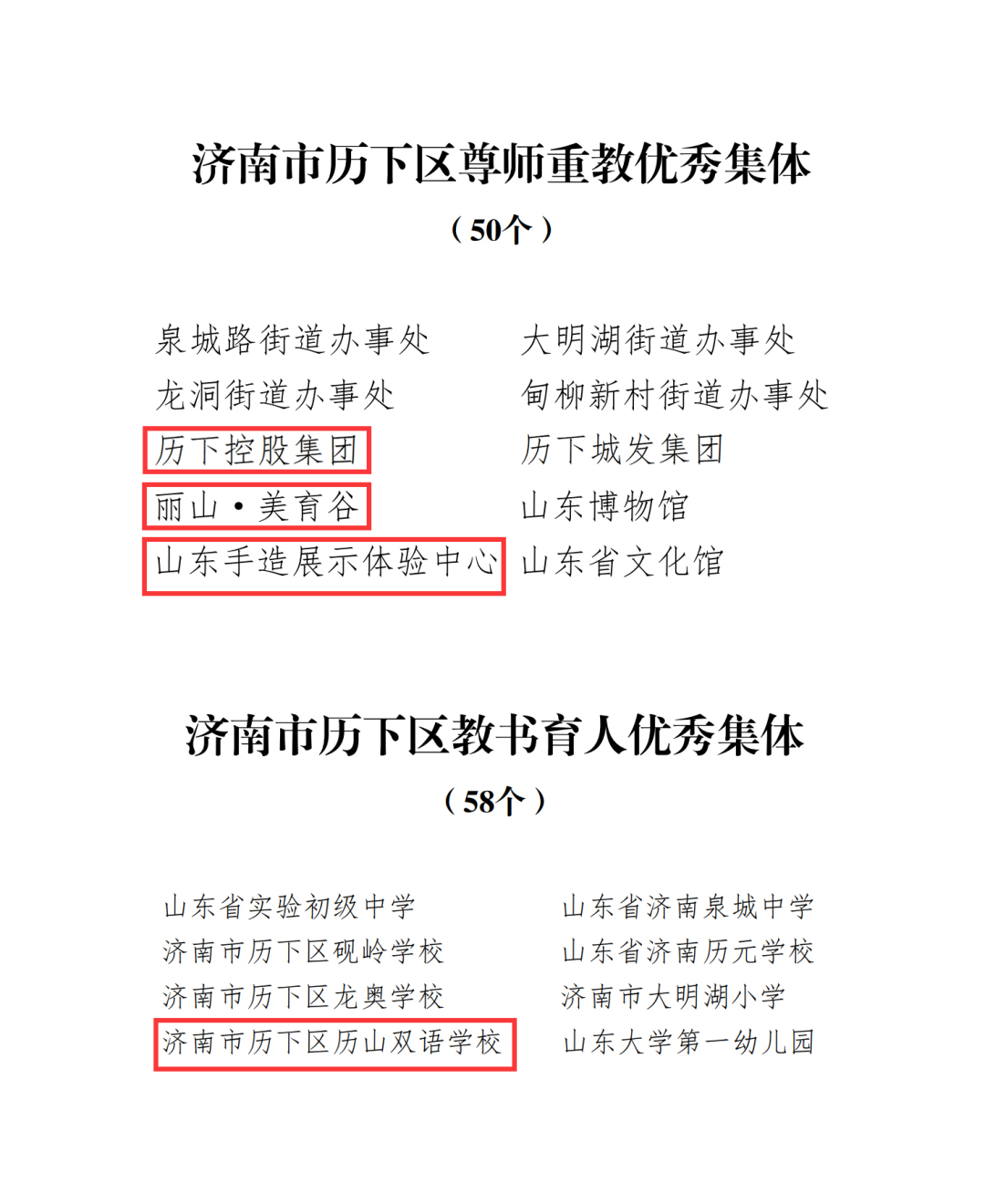 济南市历下区尊师重教优秀集体

（50个）

泉城路街道办事处

龙洞街道办事处

历下控股集团

丽山·美育谷

山东手造展示体验中心

大明湖街道办事处

甸柳新村街道办事处

历下城发集团

山东博物馆

山东省文化馆

济南市历下区教书育人优秀集体

（58个）

山东省实验初级中学

济南市历下区砚岭学校

济南市历下区龙奥学校

济南市历下区历山双语学校

山东省济南泉城中学

山东省济南历元学校

济南市大明湖小学

山东大学第一幼儿园